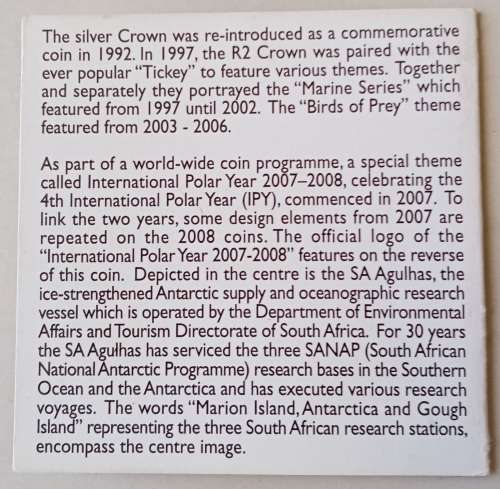 The silver Crown was re-introduced as a commemorative coin in 1992. In 1997, the R2 Crown was paired with the ever popular "Tickey" to feature various themes. Together and separately they portrayed the "Marine Series" which featured from 1997 until 2002. The "Birds of Prey" theme featured from 2003 - 2006.

As part of a world-wide coin programme, a special theme called International Polar Year 2007–2008, celebrating the 4th International Polar Year (IPY), commenced in 2007. To link the two years, some design elements from 2007 are repeated on the 2008 coins. The official logo of the "International Polar Year 2007-2008" features on the reverse of this coin. Depicted in the centre is the SA Agulhas, the ice-strengthened Antarctic supply and oceanographic research vessel which is operated by the Department of Environmental Affairs and Tourism Directorate of South Africa. For 30 years the SA Agulhas has serviced the three SANAP (South African National Antarctic Programme) research bases in the Southern Ocean and the Antarctica and has executed various research voyages. The words "Marion Island, Antarctica and Gough Island" representing the three South African research stations, encompass the centre image.